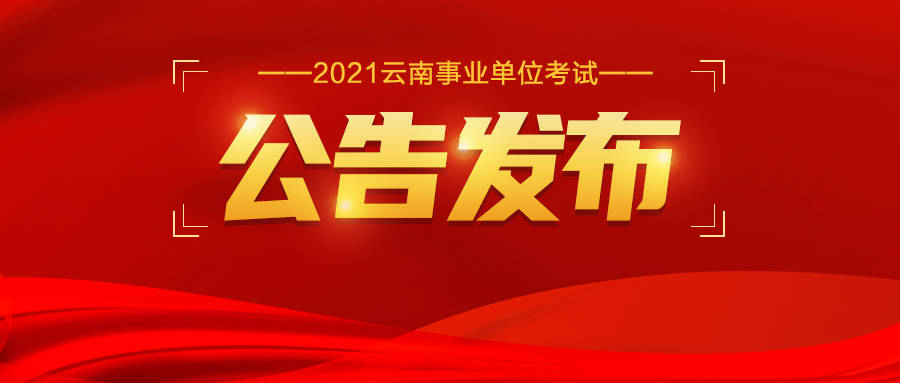 ——2021云南事业单位考试——

公告发布